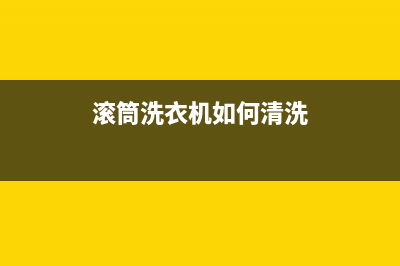 滚筒洗衣机如何清洗